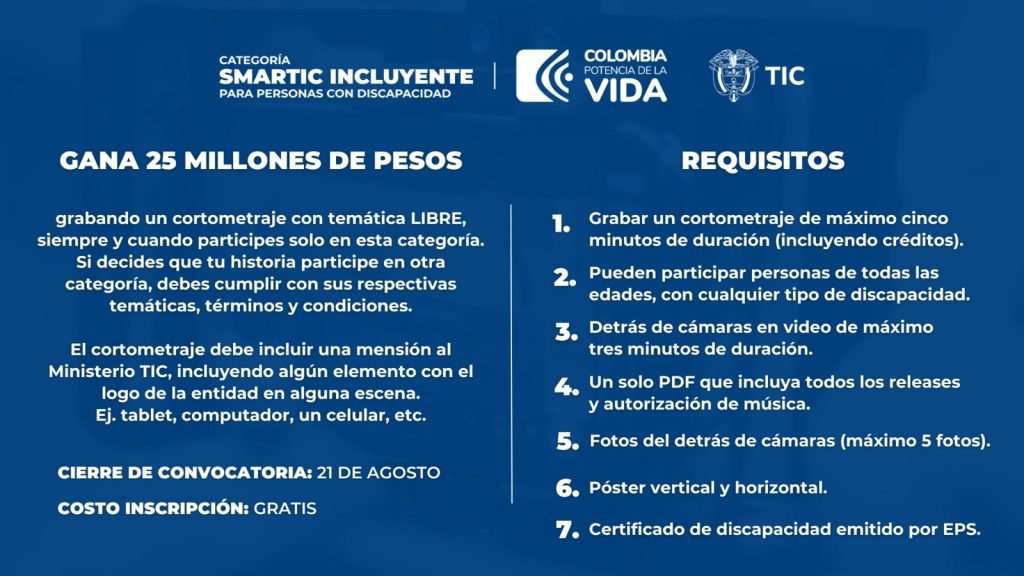 CATEGORÍA
SMARTIC INCLUYENTE
PARA PERSONAS CON DISCAPACIDAD

COLOMBIA
POTENCIA DE LA
VIDA

TIC

GANA 25 MILLONES DE PESOS

grabando un cortometraje con temática LIBRE, siempre y cuando participes solo en esta categoría. Si decides que tu historia participe en otra categoría, debes cumplir con sus respectivas temáticas, términos y condiciones.

El cortometraje debe incluir una mensión al Ministerio TIC, incluyendo algún elemento con el logo de la entidad en alguna escena.
Ej. tablet, computador, un celular, etc.

CIERRE DE CONVOCATORIA: 21 DE AGOSTO

COSTO INSCRIPCIÓN: GRATIS

REQUISITOS

1. Grabar un cortometraje de máximo cinco minutos de duración (incluyendo créditos).

2. Pueden participar personas de todas las edades, con cualquier tipo de discapacidad.

3. Detrás de cámaras en video de máximo tres minutos de duración.

4. Un solo PDF que incluya todos los releases y autorización de música.

5. Fotos del detrás de cámaras (máximo 5 fotos).

6. Póster vertical y horizontal.

7. Certificado de discapacidad emitido por EPS.